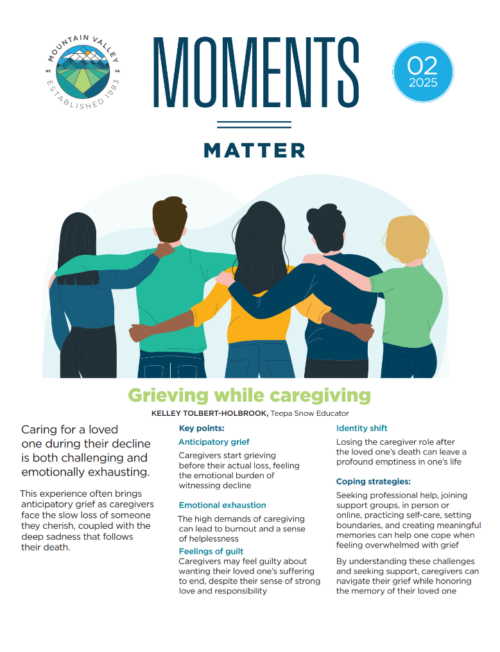 MOUNTAIN VALLEY
ESTABLISHED 1983

MOMENTS
MATTER

02
2025

Grieving while caregiving
KELLEY TOLBERT-HOLBROOK, Teepa Snow Educator

Caring for a loved one during their decline is both challenging and emotionally exhausting.

This experience often brings anticipatory grief as caregivers face the slow loss of someone they cherish, coupled with the deep sadness that follows their death.

Key points:

Anticipatory grief
Caregivers start grieving before their actual loss, feeling the emotional burden of witnessing decline

Emotional exhaustion
The high demands of caregiving can lead to burnout and a sense of helplessness

Feelings of guilt
Caregivers may feel guilty about wanting their loved one's suffering to end, despite their sense of strong love and responsibility

Identity shift
Losing the caregiver role after the loved one's death can leave a profound emptiness in one's life

Coping strategies:
Seeking professional help, joining support groups, in person or online, practicing self-care, setting boundaries, and creating meaningful memories can help one cope when feeling overwhelmed with grief

By understanding these challenges and seeking support, caregivers can navigate their grief while honoring the memory of their loved one